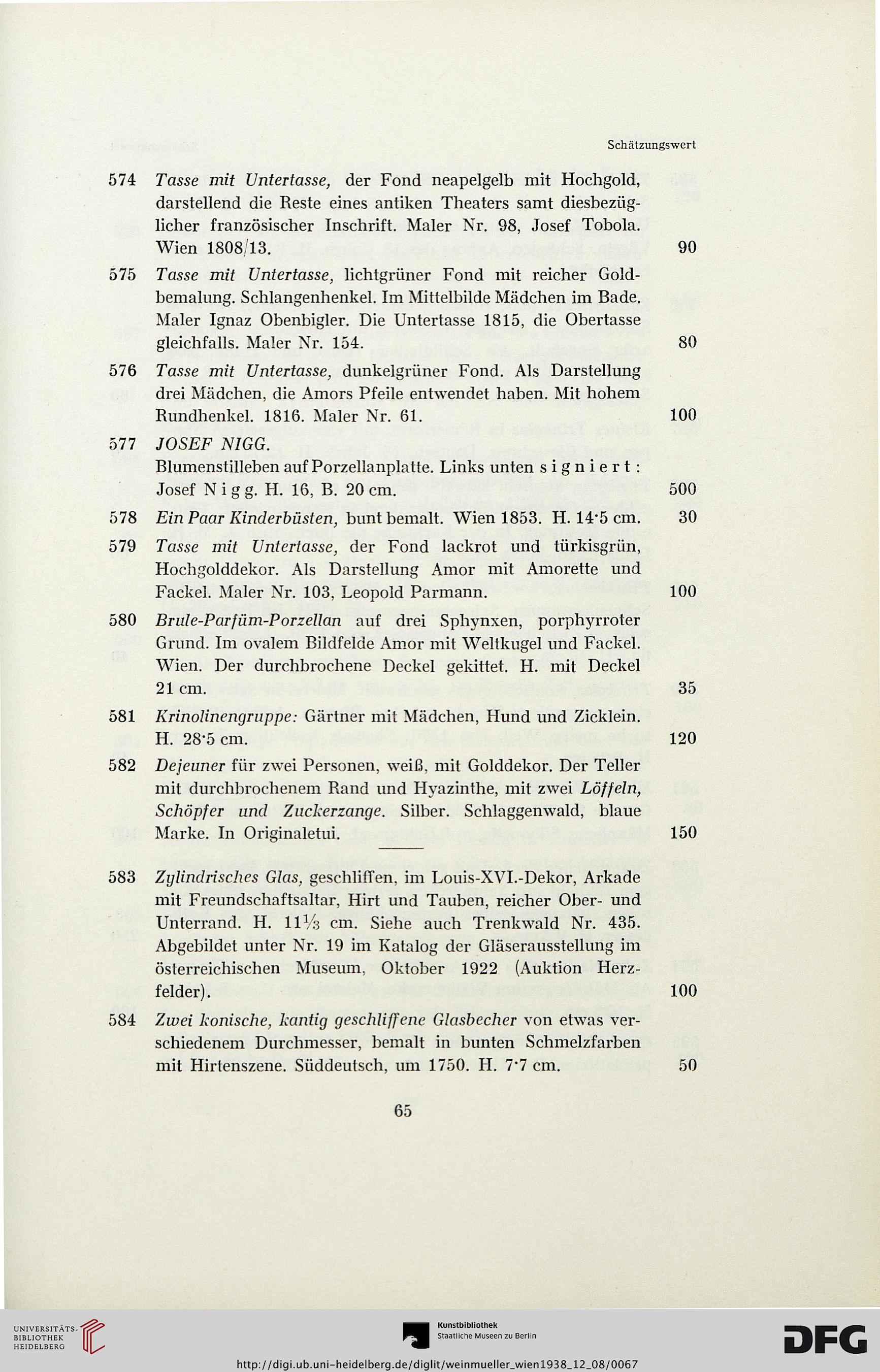 Schätzungswert

574 Tasse mit Untertasse, der Fond neapelgelb mit Hochgold, darstellend die Reste eines antiken Theaters samt diesbezüglicher französischer Inschrift. Maler Nr. 98, Josef Tobola. Wien 1808/13. 90

575 Tasse mit Untertasse, lichtgrüner Fond mit reicher Goldbemalung. Schlangenhenkel. Im Mittelbilde Mädchen im Bade. Maler Ignaz Obenbigler. Die Untertasse 1815, die Obertasse gleichfalls. Maler Nr. 154. 80

576 Tasse mit Untertasse, dunkelgrüner Fond. Als Darstellung drei Mädchen, die Amors Pfeile entwendet haben. Mit hohem Rundhenkel. 1816. Maler Nr. 61. 100

577 JOSEF NIGG.
Blumenstilleben auf Porzellanplatte. Links unten signiert: Josef Nigg. H. 16, B. 20 cm. 500

578 Ein Paar Kinderbüsten, bunt bemalt. Wien 1853. H. 14·5 cm. 30

579 Tasse mit Untertasse, der Fond lackrot und türkisgrün, Hochgolddekor. Als Darstellung Amor mit Amorette und Fackel. Maler Nr. 103, Leopold Parmann. 100

580 Brule-Parfüm-Porzellan auf drei Sphynxen, porphyrroter Grund. Im ovalem Bildfelde Amor mit Weltkugel und Fackel. Wien. Der durchbrochene Deckel gekittet. H. mit Deckel 21 cm. 35

581 Krinolinengruppe: Gärtner mit Mädchen, Hund und Zicklein. H. 28·5 cm. 120

582 Dejeuner für zwei Personen, weiß, mit Golddekor. Der Teller mit durchbrochenem Rand und Hyazinthe, mit zwei Löffeln, Schöpfer und Zuckerzange. Silber. Schlaggenwald, blaue Marke. In Originaletui. 150

583 Zylindrisches Glas, geschliffen, im Louis-XVI.-Dekor, Arkade mit Freundschaftsaltar, Hirt und Tauben, reicher Ober- und Unterrand. H. 11⅓ cm. Siehe auch Trenkwald Nr. 435. Abgebildet unter Nr. 19 im Katalog der Gläserausstellung im österreichischen Museum, Oktober 1922 (Auktion Herzfelder). 100

584 Zwei konische, kantig geschliffene Glasbecher von etwas verschiedenem Durchmesser, bemalt in bunten Schmelzfarben mit Hirtenszene. Süddeutsch, um 1750. H. 7·7 cm. 50

65

UNIVERSITÄTS-BIBLIOTHEK HEIDELBERG
Kunstbibliothek Staatliche Museen zu Berlin
DFG
http://digi.ub.uni-heidelberg.de/diglit/weinmueller_wien1938_12_08/0067